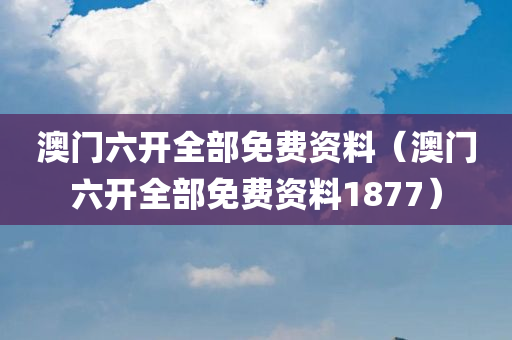 澳门六开全部免费资料（澳门六开全部免费资料1877）